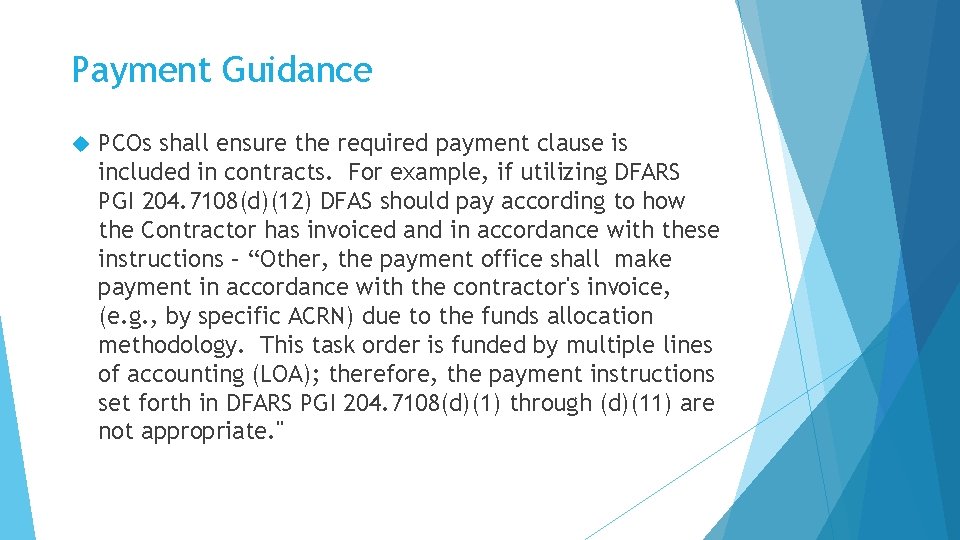 Payment Guidance

PCOs shall ensure the required payment clause is included in contracts. For example, if utilizing DFARS PGI 204.7108(d)(12) DFAS should pay according to how the Contractor has invoiced and in accordance with these instructions – “Other, the payment office shall make payment in accordance with the contractor's invoice, (e.g., by specific ACRN) due to the funds allocation methodology. This task order is funded by multiple lines of accounting (LOA); therefore, the payment instructions set forth in DFARS PGI 204.7108(d)(1) through (d)(11) are not appropriate."